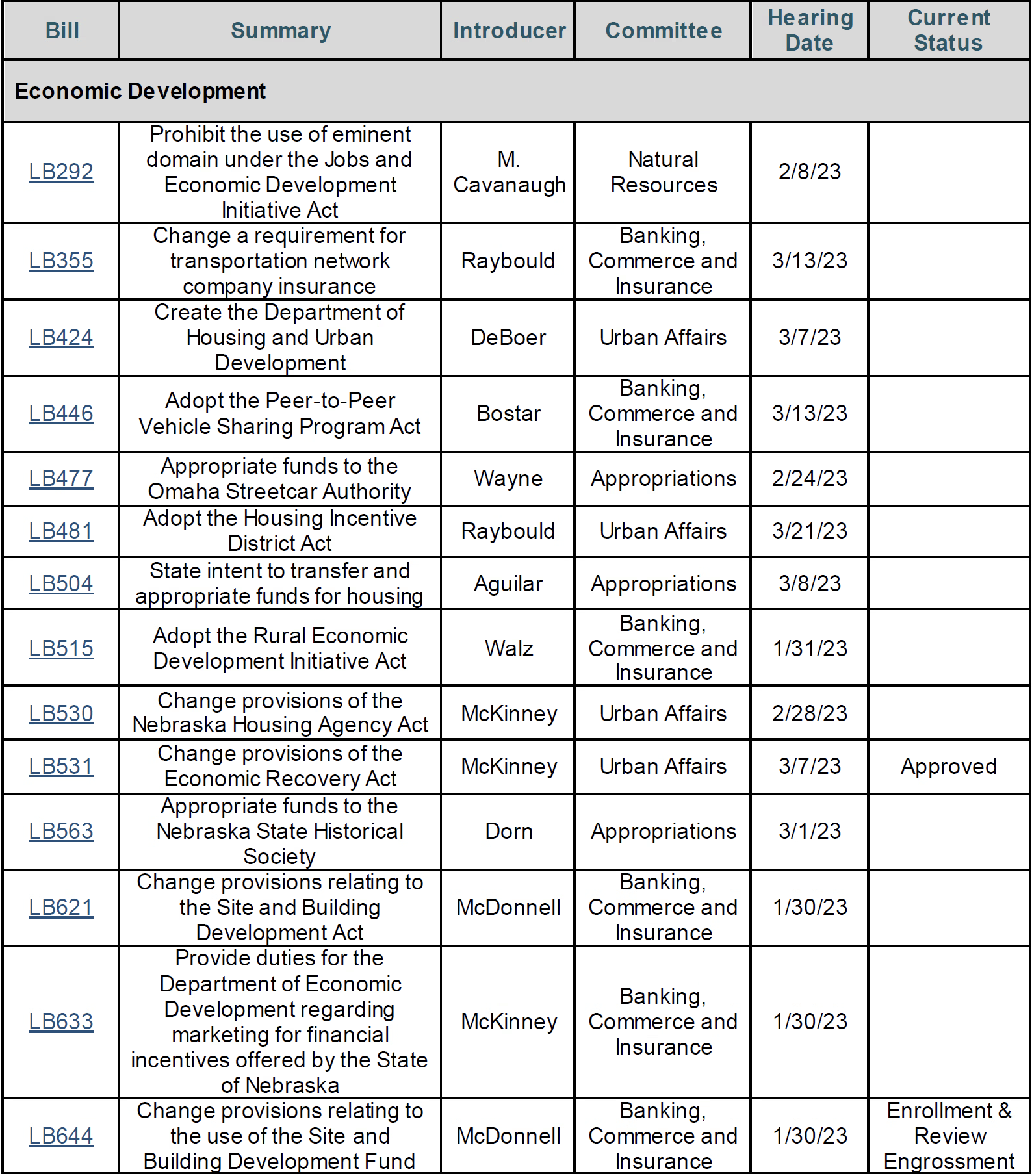 | Bill | Summary | Introducer | Committee | Hearing Date | Current Status |
|---|---|---|---|---|---|
| Economic Development | | | | | |
| LB292 | Prohibit the use of eminent domain under the Jobs and Economic Development Initiative Act | M. Cavanaugh | Natural Resources | 2/8/23 | |
| LB355 | Change a requirement for transportation network company insurance | Raybould | Banking, Commerce and Insurance | 3/13/23 | |
| LB424 | Create the Department of Housing and Urban Development | DeBoer | Urban Affairs | 3/7/23 | |
| LB446 | Adopt the Peer-to-Peer Vehicle Sharing Program Act | Bostar | Banking, Commerce and Insurance | 3/13/23 | |
| LB477 | Appropriate funds to the Omaha Streetcar Authority | Wayne | Appropriations | 2/24/23 | |
| LB481 | Adopt the Housing Incentive District Act | Raybould | Urban Affairs | 3/21/23 | |
| LB504 | State intent to transfer and appropriate funds for housing | Aguilar | Appropriations | 3/8/23 | |
| LB515 | Adopt the Rural Economic Development Initiative Act | Walz | Banking, Commerce and Insurance | 1/31/23 | |
| LB530 | Change provisions of the Nebraska Housing Agency Act | McKinney | Urban Affairs | 2/28/23 | |
| LB531 | Change provisions of the Economic Recovery Act | McKinney | Urban Affairs | 3/7/23 | Approved |
| LB563 | Appropriate funds to the Nebraska State Historical Society | Dorn | Appropriations | 3/1/23 | |
| LB621 | Change provisions relating to the Site and Building Development Act | McDonnell | Banking, Commerce and Insurance | 1/30/23 | |
| LB633 | Provide duties for the Department of Economic Development regarding marketing for financial incentives offered by the State of Nebraska | McKinney | Banking, Commerce and Insurance | 1/30/23 | |
| LB644 | Change provisions relating to the use of the Site and Building Development Fund | McDonnell | Banking, Commerce and Insurance | 1/30/23 | Enrollment & Review Engrossment |